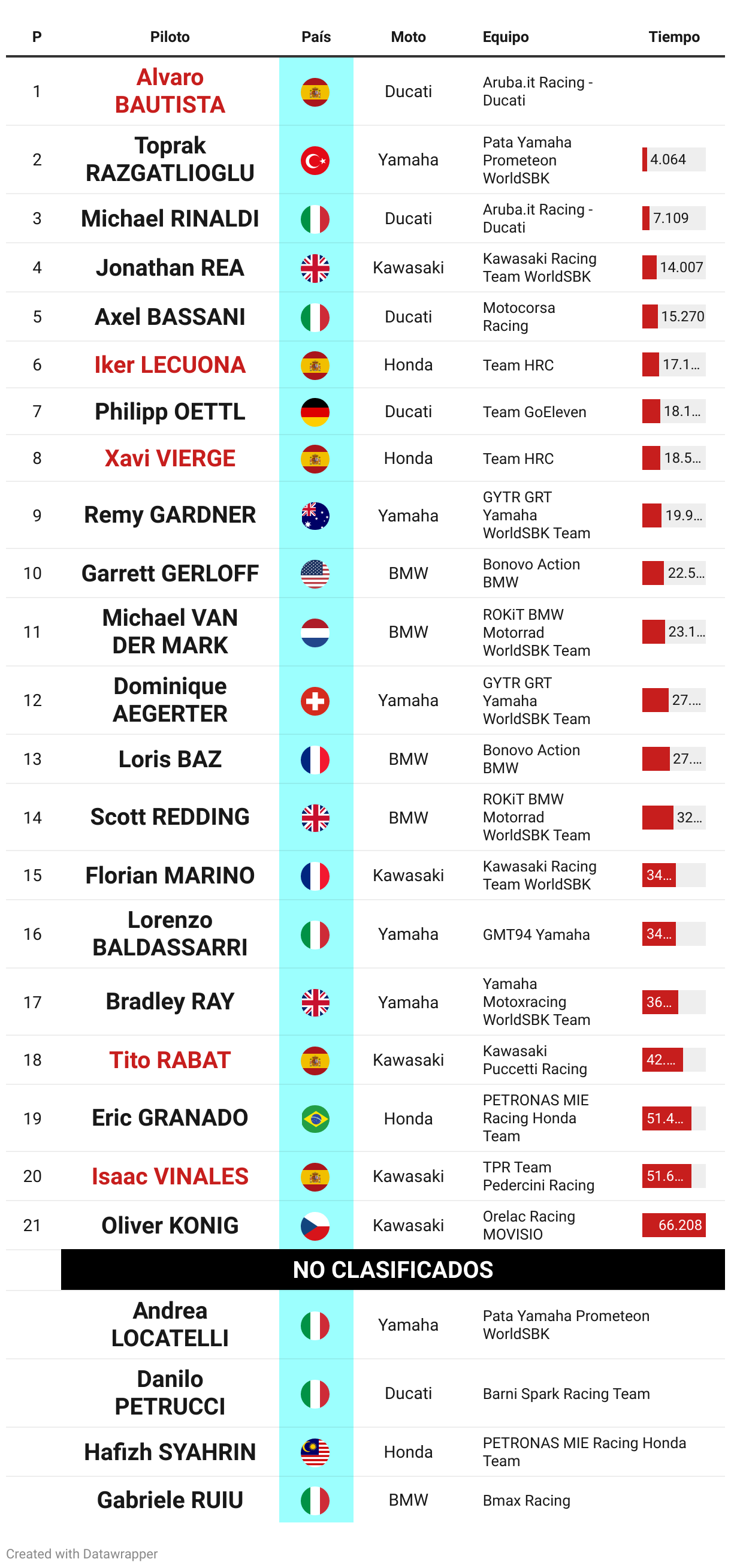 | P | Piloto | País | Moto | Equipo | Tiempo |
|---|---|---|---|---|---|
| 1 | Alvaro BAUTISTA | | Ducati | Aruba.it Racing - Ducati | |
| 2 | Toprak RAZGATLIOGLU | | Yamaha | Pata Yamaha Prometeon WorldSBK | 4.064 |
| 3 | Michael RINALDI | | Ducati | Aruba.it Racing - Ducati | 7.109 |
| 4 | Jonathan REA | | Kawasaki | Kawasaki Racing Team WorldSBK | 14.007 |
| 5 | Axel BASSANI | | Ducati | Motocorsa Racing | 15.270 |
| 6 | Iker LECUONA | | Honda | Team HRC | 17.1... |
| 7 | Philipp OETTL | | Ducati | Team GoEleven | 18.1... |
| 8 | Xavi VIERGE | | Honda | Team HRC | 18.5... |
| 9 | Remy GARDNER | | Yamaha | GYTR GRT Yamaha WorldSBK Team | 19.9... |
| 10 | Garrett GERLOFF | | BMW | Bonovo Action BMW | 22.5... |
| 11 | Michael VAN DER MARK | | BMW | ROKiT BMW Motorrad WorldSBK Team | 23.1... |
| 12 | Dominique AEGERTER | | Yamaha | GYTR GRT Yamaha WorldSBK Team | 27.... |
| 13 | Loris BAZ | | BMW | Bonovo Action BMW | 27.... |
| 14 | Scott REDDING | | BMW | ROKiT BMW Motorrad WorldSBK Team | 32... |
| 15 | Florian MARINO | | Kawasaki | Kawasaki Racing Team WorldSBK | 34... |
| 16 | Lorenzo BALDASSARRI | | Yamaha | GMT94 Yamaha | 34... |
| 17 | Bradley RAY | | Yamaha | Yamaha Motoxracing WorldSBK Team | 36... |
| 18 | Tito RABAT | | Kawasaki | Kawasaki Puccetti Racing | 42.... |
| 19 | Eric GRANADO | | Honda | PETRONAS MIE Racing Honda Team | 51.4... |
| 20 | Isaac VINALES | | Kawasaki | TPR Team Pedercini Racing | 51.6... |
| 21 | Oliver KONIG | | Kawasaki | Orelac Racing MOVISIO | 66.208 |
| | NO CLASIFICADOS | | | | |
| | Andrea LOCATELLI | | Yamaha | Pata Yamaha Prometeon WorldSBK | |
| | Danilo PETRUCCI | | Ducati | Barni Spark Racing Team | |
| | Hafizh SYAHRIN | | Honda | PETRONAS MIE Racing Honda Team | |
| | Gabriele RUIU | | BMW | Bmax Racing | |

Created with Datawrapper